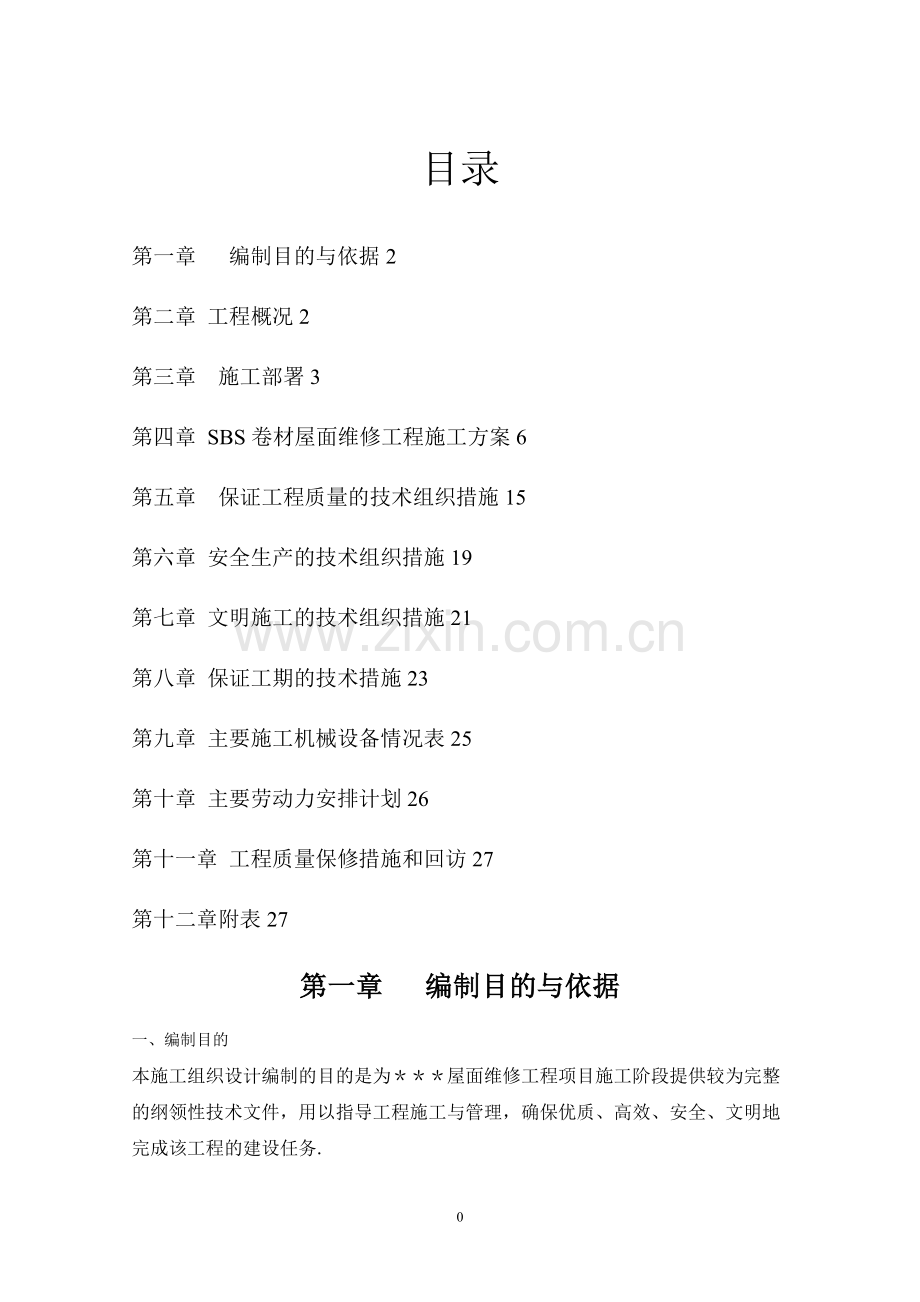 目录

第一章　编制目的与依据 2

第二章 工程概况 2

第三章　施工部署 3

第四章 SBS 卷材屋面维修工程施工方案 6

第五章　保证工程质量的技术组织措施 15

第六章 安全生产的技术组织措施 19

第七章 文明施工的技术组织措施 21

www.zixin.com.cn

第八章 保证工期的技术措施 23

第九章 主要施工机械设备情况表 25

第十章 主要劳动力安排计划 26

第十一章 工程质量保修措施和回访 27

第十二章附表 27

第一章　编制目的与依据

一、编制目的

本施工组织设计编制的目的是为＊＊＊屋面维修工程项目施工阶段提供较为完整的纲领性技术文件，用以指导工程施工与管理，确保优质、高效、安全、文明地完成该工程的建设任务.

0